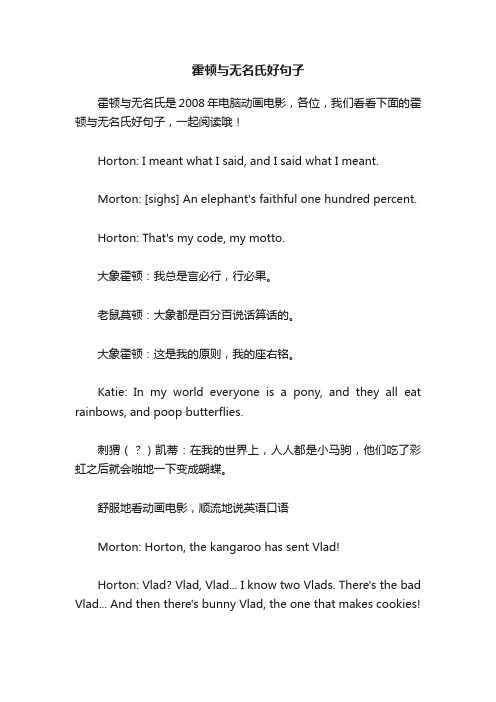 霍顿与无名氏好句子

霍顿与无名氏是2008年电脑动画电影，各位，我们看看下面的霍顿与无名氏好句子，一起阅读哦！

Horton: I meant what I said, and I said what I meant.

Morton: [sighs] An elephant's faithful one hundred percent.

Horton: That's my code, my motto.

大象霍顿：我总是言必行，行必果。

老鼠莫顿：大象都是百分百说话算话的。

大象霍顿：这是我的原则，我的座右铭。

Katie: In my world everyone is a pony, and they all eat rainbows, and poop butterflies.

刺猬（？）凯蒂：在我的世界上，人人都是小马驹，他们吃了彩虹之后就会啪地一下变成蝴蝶。

舒服地看动画电影，顺流地说英语口语

Morton: Horton, the kangaroo has sent Vlad!

Horton: Vlad? Vlad, Vlad... I know two Vlads. There's the bad Vlad... And then there's bunny Vlad, the one that makes cookies!